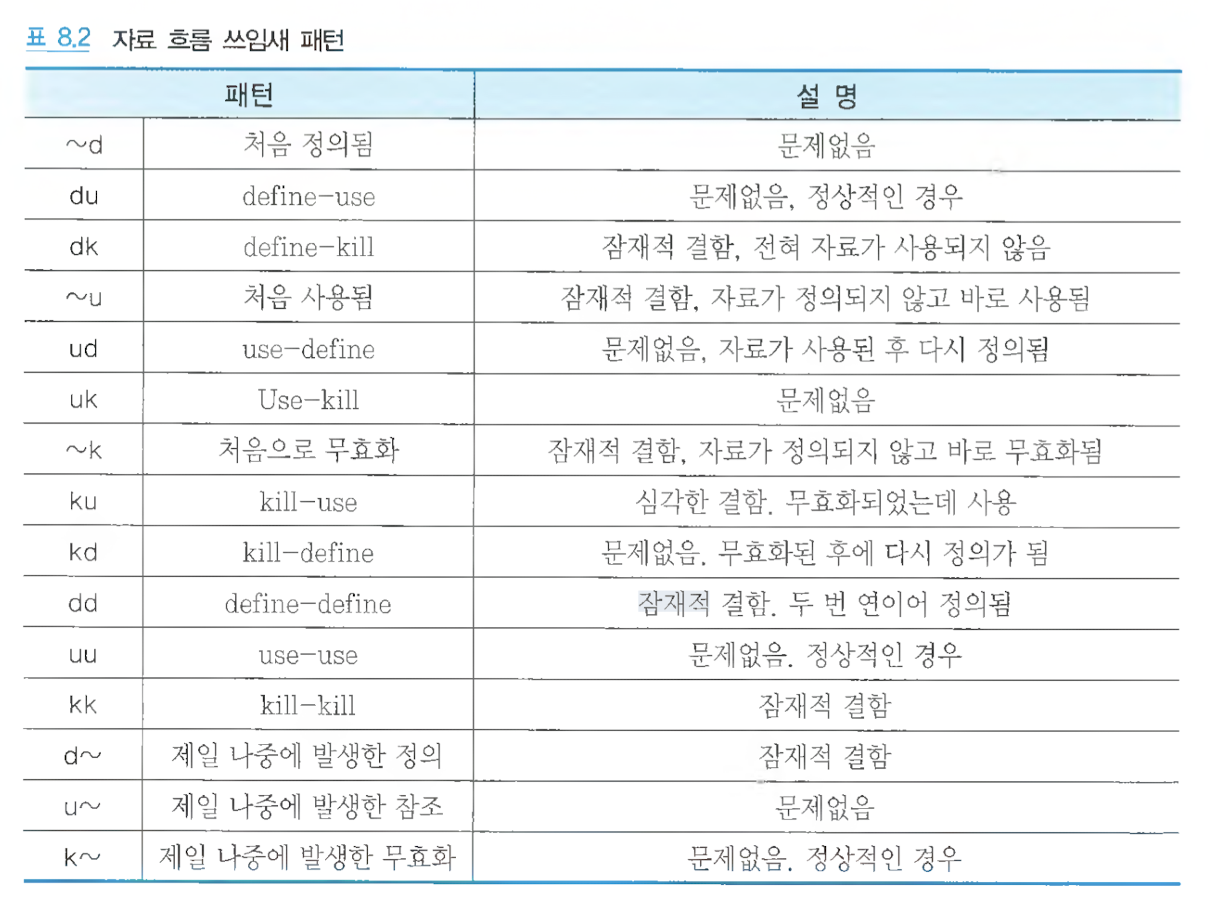 표 8.2 자료 흐름 쓰임새 패턴

| 패턴 | | 설 명 |
|---|---|---|
| ~d | 처음 정의됨 | 문제없음 |
| du | define-use | 문제없음, 정상적인 경우 |
| dk | define-kill | 잠재적 결함, 전혀 자료가 사용되지 않음 |
| ~u | 처음 사용됨 | 잠재적 결함, 자료가 정의되지 않고 바로 사용됨 |
| ud | use-define | 문제없음, 자료가 사용된 후 다시 정의됨 |
| uk | Use-kill | 문제없음 |
| ~k | 처음으로 무효화 | 잠재적 결함, 자료가 정의되지 않고 바로 무효화됨 |
| ku | kill-use | 심각한 결함. 무효화되었는데 사용 |
| kd | kill-define | 문제없음. 무효화된 후에 다시 정의가 됨 |
| dd | define-define | 잠재적 결함. 두 번 연이어 정의됨 |
| uu | use-use | 문제없음. 정상적인 경우 |
| kk | kill-kill | 잠재적 결함 |
| d~ | 제일 나중에 발생한 정의 | 잠재적 결함 |
| u~ | 제일 나중에 발생한 참조 | 문제없음 |
| k~ | 제일 나중에 발생한 무효화 | 문제없음. 정상적인 경우 |